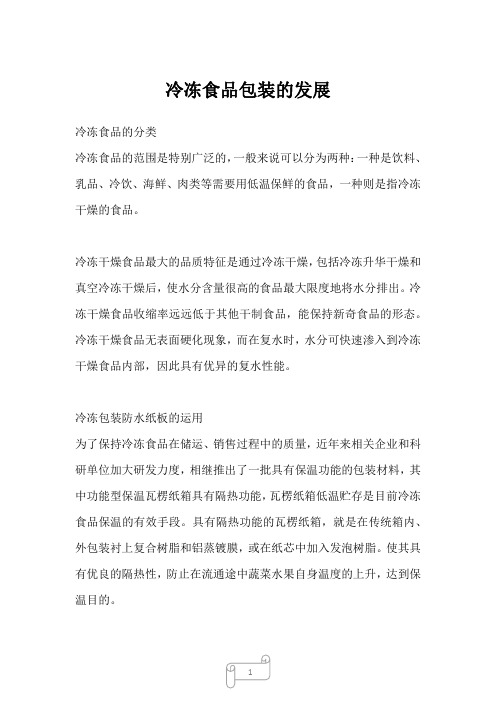 冷冻食品包装的发展

冷冻食品的分类

冷冻食品的范围是特别广泛的，一般来说可以分为两种：一种是饮料、乳品、冷饮、海鲜、肉类等需要用低温保鲜的食品，一种则是指冷冻干燥的食品。

冷冻干燥食品最大的品质特征是通过冷冻干燥，包括冷冻升华干燥和真空冷冻干燥后，使水分含量很高的食品最大限度地将水分排出。冷冻干燥食品收缩率远远低于其他干制食品，能保持新奇食品的形态。冷冻干燥食品无表面硬化现象，而在复水时，水分可快速渗入到冷冻干燥食品内部，因此具有优异的复水性能。

冷冻包装防水纸板的运用

为了保持冷冻食品在储运、销售过程中的质量，近年来相关企业和科研单位加大研发力度，相继推出了一批具有保温功能的包装材料，其中功能型保温瓦楞纸箱具有隔热功能，瓦楞纸箱低温贮存是目前冷冻食品保温的有效手段。具有隔热功能的瓦楞纸箱，就是在传统箱内、外包装衬上复合树脂和铝蒸镀膜，或在纸芯中加入发泡树脂。使其具有优良的隔热性，防止在流通途中蔬菜水果自身温度的上升，达到保温目的。

1